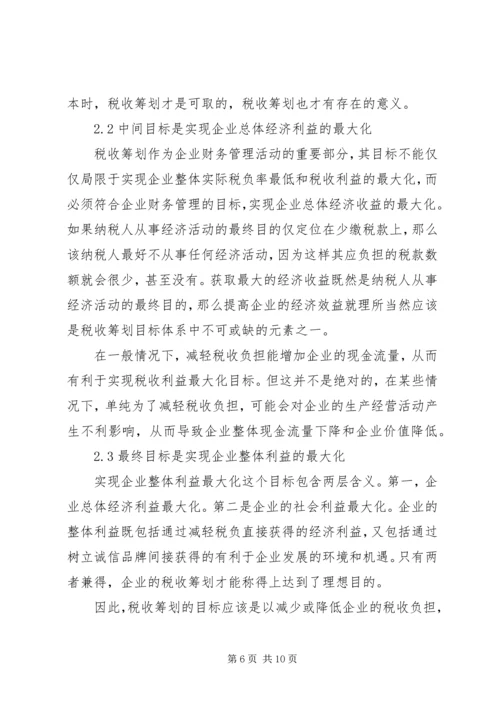 本时，税收筹划才是可取的，税收筹划也才有存在的意义。

2.2 中间目标是实现企业总体经济利益的最大化

税收筹划作为企业财务管理活动的重要部分，其目标不能仅仅局限于实现企业整体实际税负率最低和税收利益的最大化，而必须符合企业财务管理的目标，实现企业总体经济收益的最大化。如果纳税人从事经济活动的最终目的仅定位在少缴税款上，那么该纳税人最好不从事任何经济活动，因为这样其应负担的税款数额就会很少，甚至没有。获取最大的经济收益既然是纳税人从事经济活动的最终目的，那么提高企业的经济效益就理所当然应该是税收筹划目标体系中不可或缺的元素之一。

在一般情况下，减轻税收负担能增加企业的现金流量，从而有利于实现税收利益最大化目标。但这并不是绝对的，在某些情况下，单纯为了减轻税收负担，可能会对企业的生产经营活动产生不利影响，从而导致企业整体现金流量下降和企业价值降低。

2.3 最终目标是实现企业整体利益的最大化

实现企业整体利益最大化这个目标包含两层含义。第一，企业总体经济利益最大化。第二是企业的社会利益最大化。企业的整体利益既包括通过减轻税负直接获得的经济利益，又包括通过树立诚信品牌间接获得的有利于企业发展的环境和机遇。只有两者兼得，企业的税收筹划才能称得上达到了理想目的。

因此，税收筹划的目标应该是以减少或降低企业的税收负担，

第 6 页 共 10 页